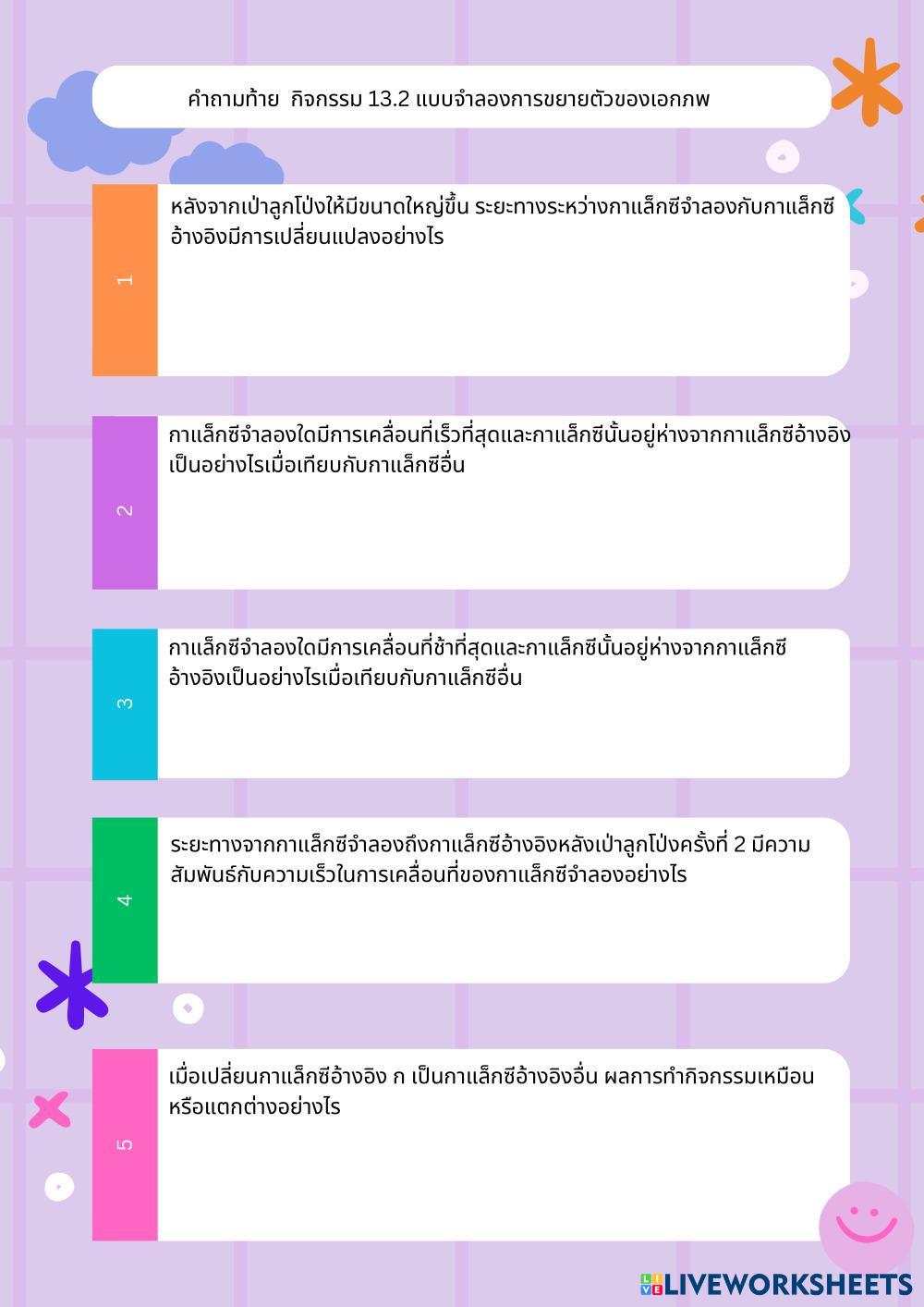 คำถามท้าย  กิจกรรม 13.2 แบบจำลองการขยายตัวของเอกภพ

1

หลังจากเป่าลูกโป่งให้มีขนาดใหญ่ขึ้น ระยะทางระหว่างกาแล็กซีจำลองกับกาแล็กซีอ้างอิงมีการเปลี่ยนแปลงอย่างไร

2

กาแล็กซีจำลองใดมีการเคลื่อนที่เร็วที่สุดและกาแล็กซีนั้นอยู่ห่างจากกาแล็กซีอ้างอิงเป็นอย่างไรเมื่อเทียบกับกาแล็กซีอื่น

3

กาแล็กซีจำลองใดมีการเคลื่อนที่ช้าที่สุดและกาแล็กซีนั้นอยู่ห่างจากกาแล็กซีอ้างอิงเป็นอย่างไรเมื่อเทียบกับกาแล็กซีอื่น

4

ระยะทางจากกาแล็กซีจำลองถึงกาแล็กซีอ้างอิงหลังเป่าลูกโป่งครั้งที่ 2 มีความสัมพันธ์กับความเร็วในการเคลื่อนที่ของกาแล็กซีจำลองอย่างไร

5

เมื่อเปลี่ยนกาแล็กซีอ้างอิง ก เป็นกาแล็กซีอ้างอิงอื่น ผลการทำกิจกรรมเหมือนหรือแตกต่างอย่างไร

LIVEWORKSHEETS